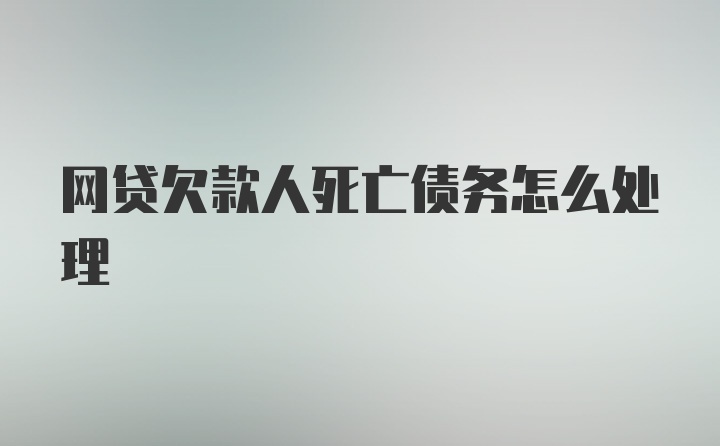 网贷欠款人死亡债务怎么处理